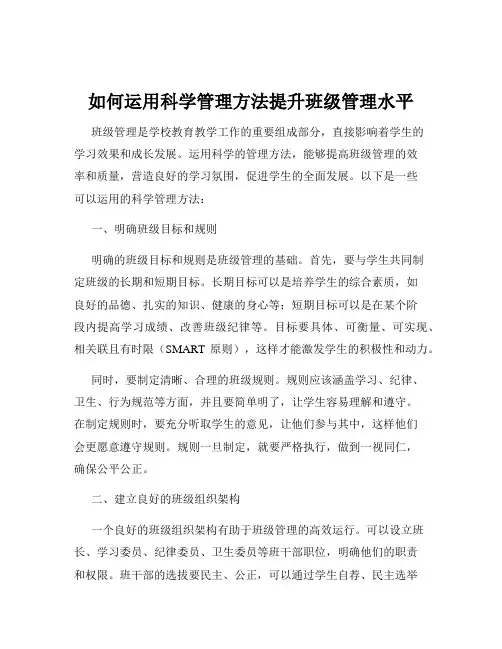 如何运用科学管理方法提升班级管理水平

班级管理是学校教育教学工作的重要组成部分，直接影响着学生的学习效果和成长发展。运用科学的管理方法，能够提高班级管理的效率和质量，营造良好的学习氛围，促进学生的全面发展。以下是一些可以运用的科学管理方法：

一、明确班级目标和规则

明确的班级目标和规则是班级管理的基础。首先，要与学生共同制定班级的长期和短期目标。长期目标可以是培养学生的综合素质，如良好的品德、扎实的知识、健康的身心等；短期目标可以是在某个阶段内提高学习成绩、改善班级纪律等。目标要具体、可衡量、可实现、相关联且有时限（SMART 原则），这样才能激发学生的积极性和动力。

同时，要制定清晰、合理的班级规则。规则应该涵盖学习、纪律、卫生、行为规范等方面，并且要简单明了，让学生容易理解和遵守。在制定规则时，要充分听取学生的意见，让他们参与其中，这样他们会更愿意遵守规则。规则一旦制定，就要严格执行，做到一视同仁，确保公平公正。

二、建立良好的班级组织架构

一个良好的班级组织架构有助于班级管理的高效运行。可以设立班长、学习委员、纪律委员、卫生委员等班干部职位，明确他们的职责和权限。班干部的选拔要民主、公正，可以通过学生自荐、民主选举